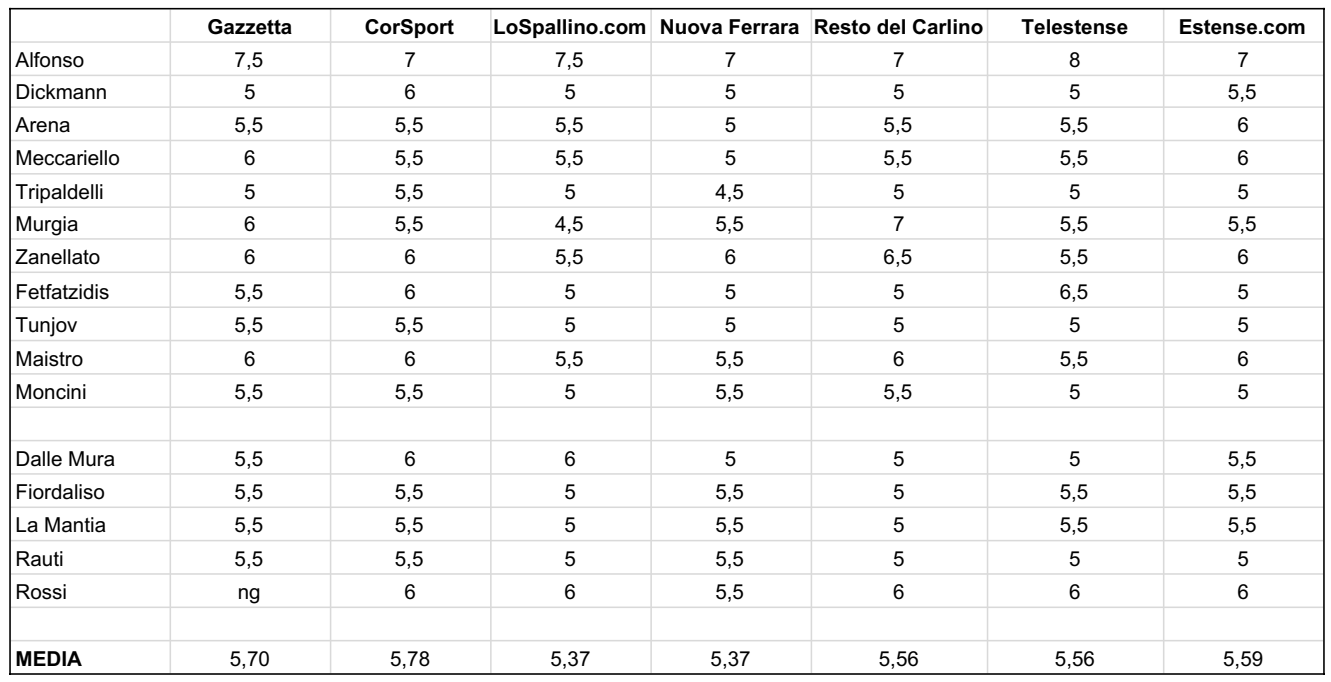 | | Gazzetta | CorSport | LoSpallino.com | Nuova Ferrara | Resto del Carlino | Telestense | Estense.com |
|---|---|---|---|---|---|---|---|
| Alfonso | 7,5 | 7 | 7,5 | 7 | 7 | 8 | 7 |
| Dickmann | 5 | 6 | 5 | 5 | 5 | 5 | 5,5 |
| Arena | 5,5 | 5,5 | 5,5 | 5 | 5,5 | 5,5 | 6 |
| Meccariello | 6 | 5,5 | 5,5 | 5 | 5,5 | 5,5 | 6 |
| Tripaldelli | 5 | 5,5 | 5 | 4,5 | 5 | 5 | 5 |
| Murgia | 6 | 5,5 | 4,5 | 5,5 | 7 | 5,5 | 5,5 |
| Zanellato | 6 | 6 | 5,5 | 6 | 6,5 | 5,5 | 6 |
| Fetfatzidis | 5,5 | 6 | 5 | 5 | 5 | 6,5 | 5 |
| Tunjov | 5,5 | 5,5 | 5 | 5 | 5 | 5 | 5 |
| Maistro | 6 | 6 | 5,5 | 5,5 | 6 | 5,5 | 6 |
| Moncini | 5,5 | 5,5 | 5 | 5,5 | 5,5 | 5 | 5 |
| | | | | | | | |
| Dalle Mura | 5,5 | 6 | 6 | 5 | 5 | 5 | 5,5 |
| Fiordaliso | 5,5 | 5,5 | 5 | 5,5 | 5 | 5,5 | 5,5 |
| La Mantia | 5,5 | 5,5 | 5 | 5,5 | 5 | 5,5 | 5,5 |
| Rauti | 5,5 | 5,5 | 5 | 5,5 | 5 | 5 | 5 |
| Rossi | ng | 6 | 6 | 5,5 | 6 | 6 | 6 |
| | | | | | | | |
| MEDIA | 5,70 | 5,78 | 5,37 | 5,37 | 5,56 | 5,56 | 5,59 |